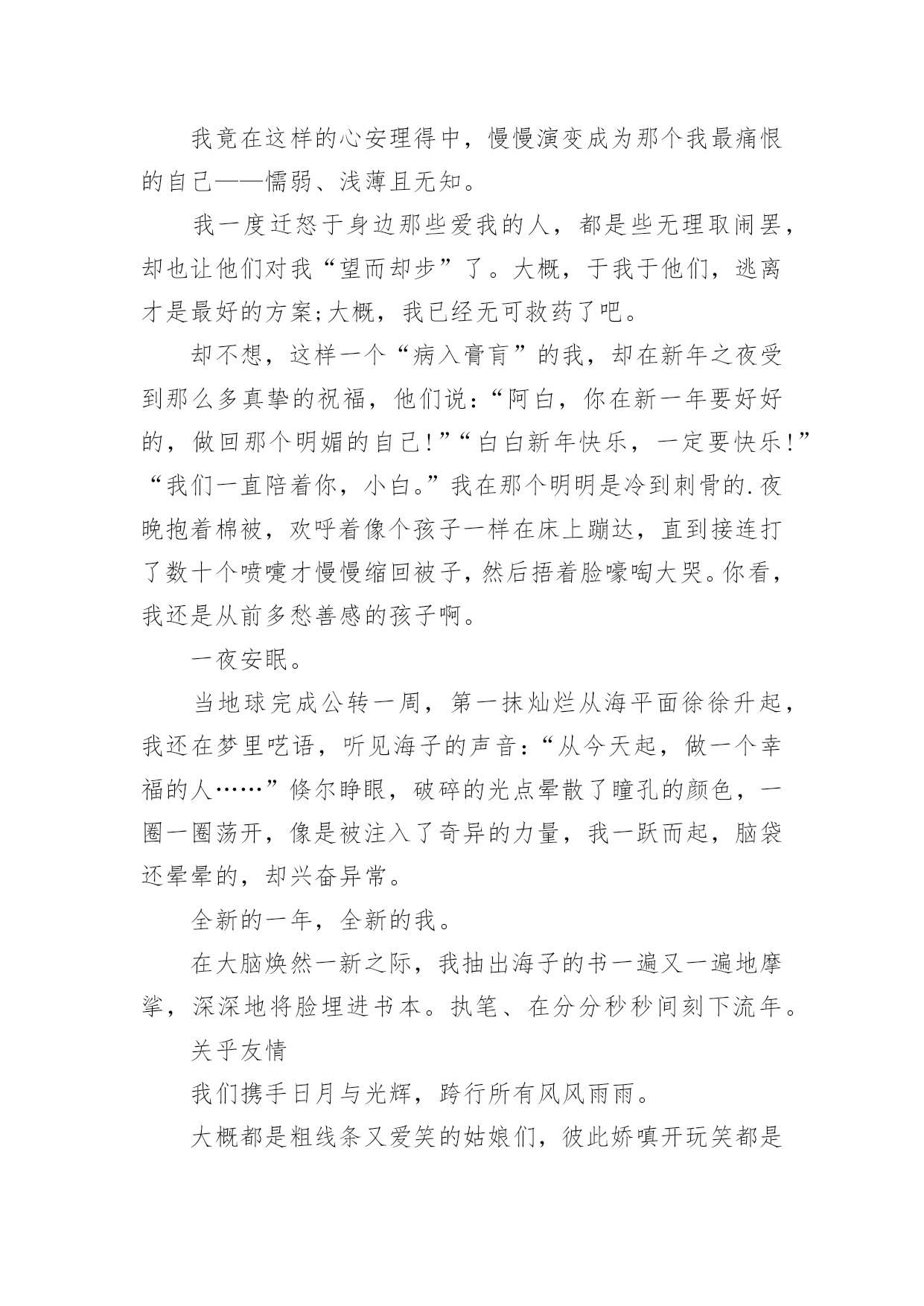 我竟在这样的心安理得中，慢慢演变成为那个我最痛恨的自己——懦弱、浅薄且无知。

我一度迁怒于身边那些爱我的人，都是些无理取闹罢，却也让他们对我“望而却步”了。大概，于我于他们，逃离才是最好的方案;大概，我已经无可救药了吧。

却不想，这样一个“病入膏肓”的我，却在新年之夜受到那么多真挚的祝福，他们说：“阿白，你在新一年要好好的，做回那个明媚的自己!”“白白新年快乐，一定要快乐!”“我们一直陪着你，小白。”我在那个明明是冷到刺骨的.夜晚抱着棉被，欢呼着像个孩子一样在床上蹦达，直到接连打了数十个喷嚏才慢慢缩回被子，然后捂着脸嚎啕大哭。你看，我还是从前多愁善感的孩子啊。

一夜安眠。

当地球完成公转一周，第一抹灿烂从海平面徐徐升起，我还在梦里呓语，听见海子的声音：“从今天起，做一个幸福的人……”倏尔睁眼，破碎的光点晕散了瞳孔的颜色，一圈一圈荡开，像是被注入了奇异的力量，我一跃而起，脑袋还晕晕的，却兴奋异常。

全新的一年，全新的我。

在大脑焕然一新之际，我抽出海子的书一遍又一遍地摩挲，深深地将脸埋进书本。执笔、在分分秒秒间刻下流年。

关乎友情

我们携手日月与光辉，跨行所有风风雨雨。

大概都是粗线条又爱笑的姑娘们，彼此娇嗔开玩笑都是